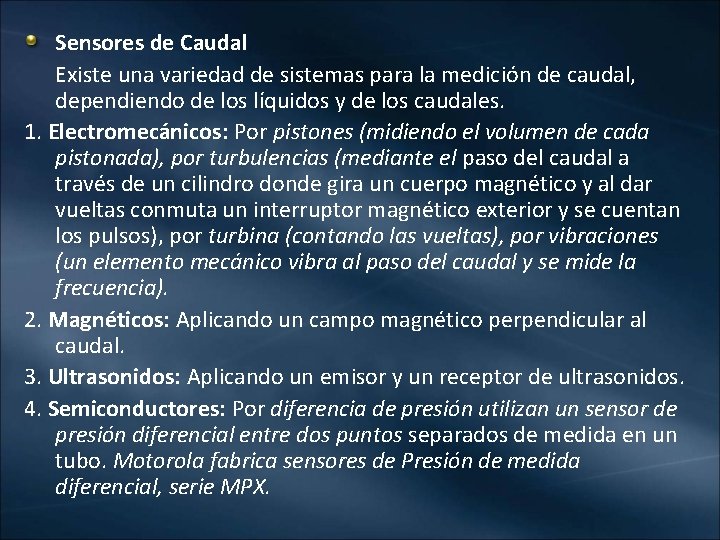 • Sensores de Caudal

Existe una variedad de sistemas para la medición de caudal, dependiendo de los líquidos y de los caudales.

1. Electromecánicos: Por pistones (midiendo el volumen de cada pistonada), por turbulencias (mediante el paso del caudal a través de un cilindro donde gira un cuerpo magnético y al dar vueltas conmuta un interruptor magnético exterior y se cuentan los pulsos), por turbina (contando las vueltas), por vibraciones (un elemento mecánico vibra al paso del caudal y se mide la frecuencia).

2. Magnéticos: Aplicando un campo magnético perpendicular al caudal.

3. Ultrasonidos: Aplicando un emisor y un receptor de ultrasonidos.

4. Semiconductores: Por diferencia de presión utilizan un sensor de presión diferencial entre dos puntos separados de medida en un tubo. Motorola fabrica sensores de Presión de medida diferencial, serie MPX.